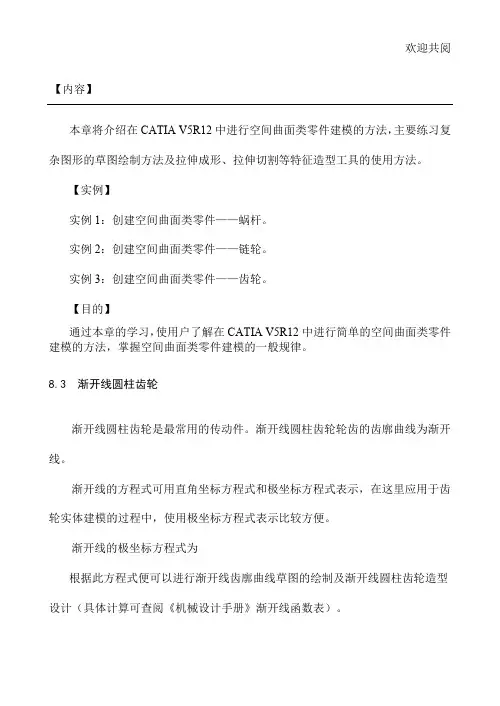 欢迎共阅

【内容】

本章将介绍在 CATIA V5R12 中进行空间曲面类零件建模的方法，主要练习复杂图形的草图绘制方法及拉伸成形、拉伸切割等特征造型工具的使用方法。

【实例】

实例 1：创建空间曲面类零件——蜗杆。

实例 2：创建空间曲面类零件——链轮。

实例 3：创建空间曲面类零件——齿轮。

【目的】

通过本章的学习，使用户了解在 CATIA V5R12 中进行简单的空间曲面类零件建模的方法，掌握空间曲面类零件建模的一般规律。

8.3 渐开线圆柱齿轮

渐开线圆柱齿轮是最常用的传动件。渐开线圆柱齿轮轮齿的齿廓曲线为渐开线。

渐开线的方程式可用直角坐标方程式和极坐标方程式表示，在这里应用于齿轮实体建模的过程中，使用极坐标方程式表示比较方便。

渐开线的极坐标方程式为

根据此方程式便可以进行渐开线齿廓曲线草图的绘制及渐开线圆柱齿轮造型设计（具体计算可查阅《机械设计手册》渐开线函数表）。